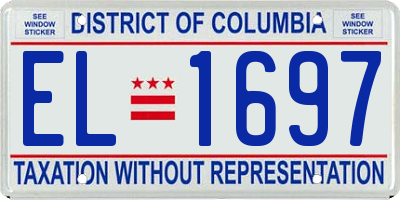 SEE WINDOW STICKER

DISTRICT OF COLUMBIA

SEE WINDOW STICKER

EL 1697

TAXATION WITHOUT REPRESENTATION